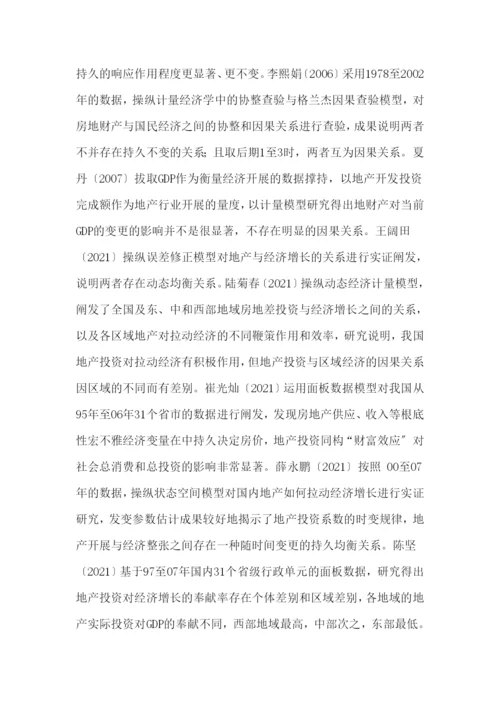 持久的响应作用程度更显著、更不变。李熙娟〔2006〕采用1978至2002年的数据，操纵计量经济学中的协整查验与格兰杰因果查验模型，对房地财产与国民经济之间的协整和因果关系进行查验，成果说明两者不并存在持久不变的关系；且取后期1至3时，两者互为因果关系。夏丹〔2007〕拔取GDP作为衡量经济开展的数据撑持，以地产开发投资完成额作为地产行业开展的量度，以计量模型研究得出地财产对当前GDP的变更的影响并不是很显著，不存在明显的因果关系。王阔田〔2021〕操纵误差修正模型对地产与经济增长的关系进行实证阐发，说明两者存在动态均衡关系。陆菊春〔2021〕操纵动态经济计量模型，阐发了全国及东、中和西部地域房地差投资与经济增长之间的关系，以及各区域地产对拉动经济的不同鞭策作用和效率，研究说明，我国地产投资对拉动经济有积极作用，但地产投资与区域经济的因果关系因区域的不同而有差别。崔光灿〔2021〕运用面板数据模型对我国从95年至06年31个省市的数据进行阐发，发现房地产供应、收入等根底性宏不雅经济变量在中持久决定房价，地产投资同构“财富效应”对社会总消费和总投资的影响非常显著。薛永鹏〔2021〕按照 00至07年的数据，操纵状态空间模型对国内地产如何拉动经济增长进行实证研究，发变参数估计成果较好地揭示了地产投资系数的时变规律，地产开展与经济整张之间存在一种随时间变更的持久均衡关系。陈坚〔2021〕基于97至07年国内31个省级行政单元的面板数据，研究得出地产投资对经济增长的奉献率存在个体差别和区域差别，各地域的地产实际投资对GDP的奉献不同，西部地域最高，中部次之，东部最低。